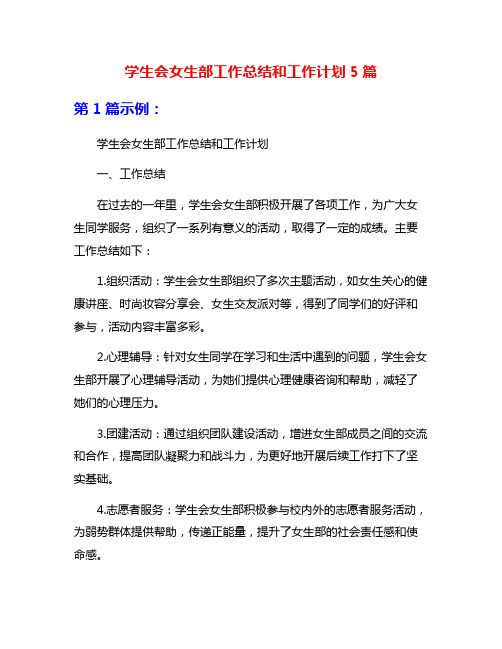 学生会女生部工作总结和工作计划 5 篇

第 1 篇示例：

学生会女生部工作总结和工作计划

一、工作总结

在过去的一年里，学生会女生部积极开展了各项工作，为广大女生同学服务，组织了一系列有意义的活动，取得了一定的成绩。主要工作总结如下：

1.组织活动：学生会女生部组织了多次主题活动，如女生关心的健康讲座、时尚妆容分享会、女生交友派对等，得到了同学们的好评和参与，活动内容丰富多彩。

2.心理辅导：针对女生同学在学习和生活中遇到的问题，学生会女生部开展了心理辅导活动，为她们提供心理健康咨询和帮助，减轻了她们的心理压力。

3.团建活动：通过组织团队建设活动，增进女生部成员之间的交流和合作，提高团队凝聚力和战斗力，为更好地开展后续工作打下了坚实基础。

4.志愿者服务：学生会女生部积极参与校内外的志愿者服务活动，为弱势群体提供帮助，传递正能量，提升了女生部的社会责任感和使命感。